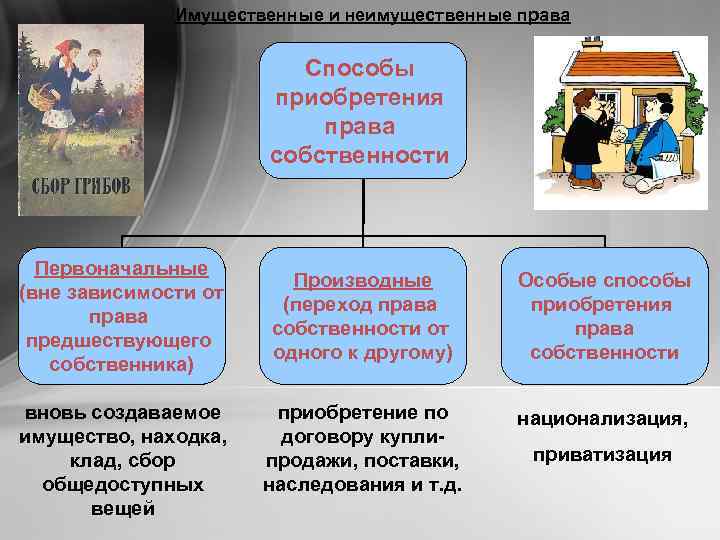 Имущественные и неимущественные права

СБОР ГРИБОВ

Способы приобретения права собственности

Первоначальные (вне зависимости от права предшествующего собственника)

Производные (переход права собственности от одного к другому)

Особые способы приобретения права собственности

вновь создаваемое имущество, находка, клад, сбор общедоступных вещей

приобретение по договору купли-продажи, поставки, наследования и т.д.

национализация,

приватизация